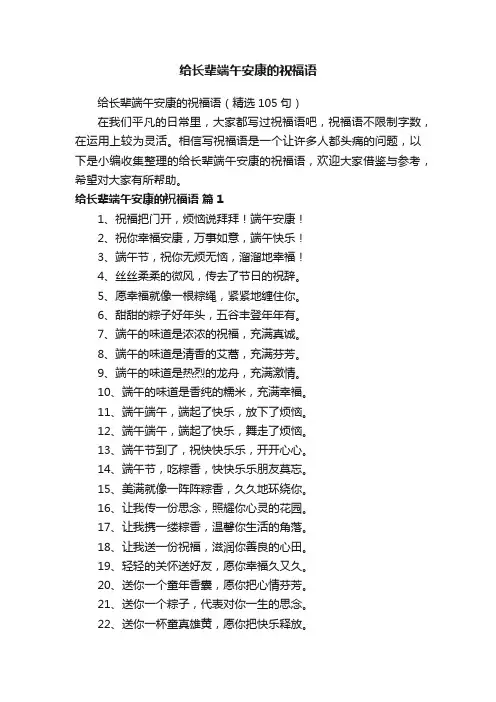 给长辈端午安康的祝福语

给长辈端午安康的祝福语（精选 105 句）

在我们平凡的日常里，大家都写过祝福语吧，祝福语不限制字数，在运用上较为灵活。相信写祝福语是一个让许多人都头痛的问题，以下是小编收集整理的给长辈端午安康的祝福语，欢迎大家借鉴与参考，希望对大家有所帮助。

给长辈端午安康的祝福语 篇 1

1、祝福把门开，烦恼说拜拜！端午安康！

2、祝你幸福安康，万事如意，端午快乐！

3、端午节，祝你无烦无恼，溜溜地幸福！

4、丝丝柔柔的微风，传去了节日的祝辞。

5、愿幸福就像一根粽绳，紧紧地缠住你。

6、甜甜的粽子好年头，五谷丰登年年有。

7、端午的味道是浓浓的祝福，充满真诚。

8、端午的味道是清香的艾蒿，充满芬芳。

9、端午的味道是热烈的龙舟，充满激情。

10、端午的味道是香纯的糯米，充满幸福。

11、端午端午，端起了快乐，放下了烦恼。

12、端午端午，端起了快乐，舞走了烦恼。

13、端午节到了，祝快快乐乐，开开心心。

14、端午节，吃粽香，快快乐乐朋友莫忘。

15、美满就像一阵阵粽香，久久地环绕你。

16、让我传一份思念，照耀你心灵的花园。

17、让我携一缕粽香，温馨你生活的角落。

18、让我送一份祝福，滋润你善良的心田。

19、轻轻的关怀送好友，愿你幸福久又久。

20、送你一个童年香囊，愿你把心情芬芳。

21、送你一个粽子，代表对你一生的思念。

22、送你一杯童真雄黄，愿你把快乐释放。